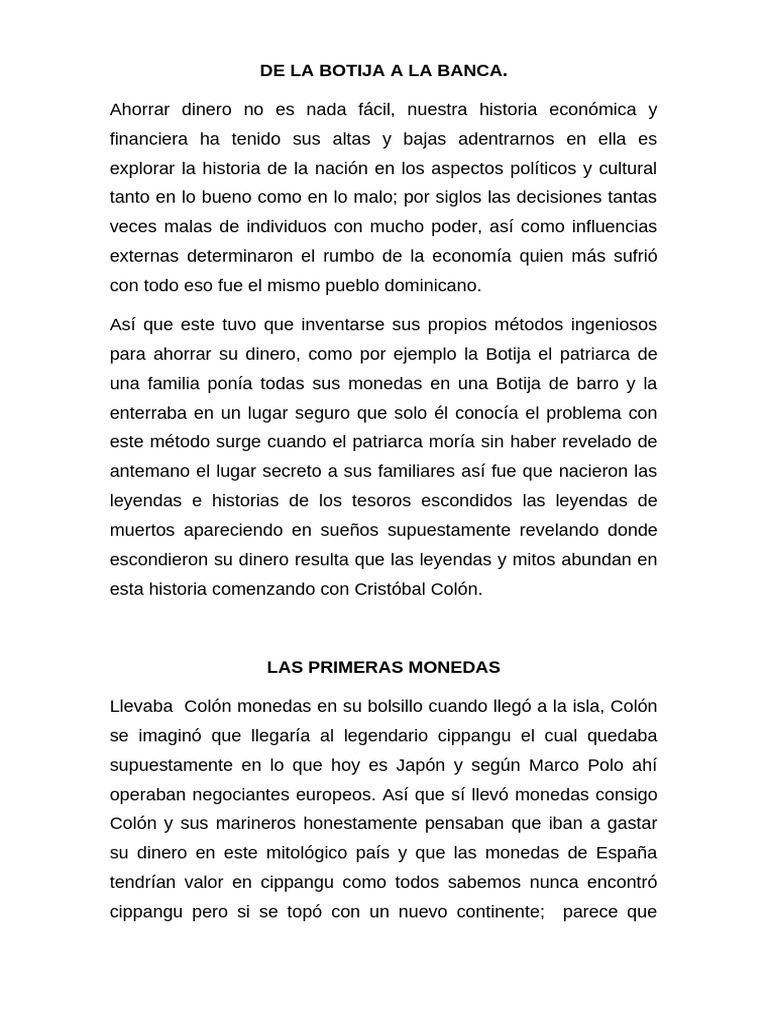 DE LA BOTIJA A LA BANCA.

Ahorrar dinero no es nada fácil, nuestra historia económica y financiera ha tenido sus altas y bajas adentrarnos en ella es explorar la historia de la nación en los aspectos políticos y cultural tanto en lo bueno como en lo malo; por siglos las decisiones tantas veces malas de individuos con mucho poder, así como influencias externas determinaron el rumbo de la economía quien más sufrió con todo eso fue el mismo pueblo dominicano.

Así que este tuvo que inventarse sus propios métodos ingeniosos para ahorrar su dinero, como por ejemplo la Botija el patriarca de una familia ponía todas sus monedas en una Botija de barro y la enterraba en un lugar seguro que solo él conocía el problema con este método surge cuando el patriarca moría sin haber revelado de antemano el lugar secreto a sus familiares así fue que nacieron las leyendas e historias de los tesoros escondidos las leyendas de muertos apareciendo en sueños supuestamente revelando donde escondieron su dinero resulta que las leyendas y mitos abundan en esta historia comenzando con Cristóbal Colón.

LAS PRIMERAS MONEDAS

Llevaba Colón monedas en su bolsillo cuando llegó a la isla, Colón se imaginó que llegaría al legendario cippangu el cual quedaba supuestamente en lo que hoy es Japón y según Marco Polo ahí operaban negociantes europeos. Así que sí llevó monedas consigo Colón y sus marineros honestamente pensaban que iban a gastar su dinero en este mitológico país y que las monedas de España tendrían valor en cippangu como todos sabemos nunca encontró cippangu pero si se topó con un nuevo continente; parece que